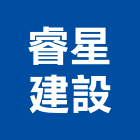 睿星
建設